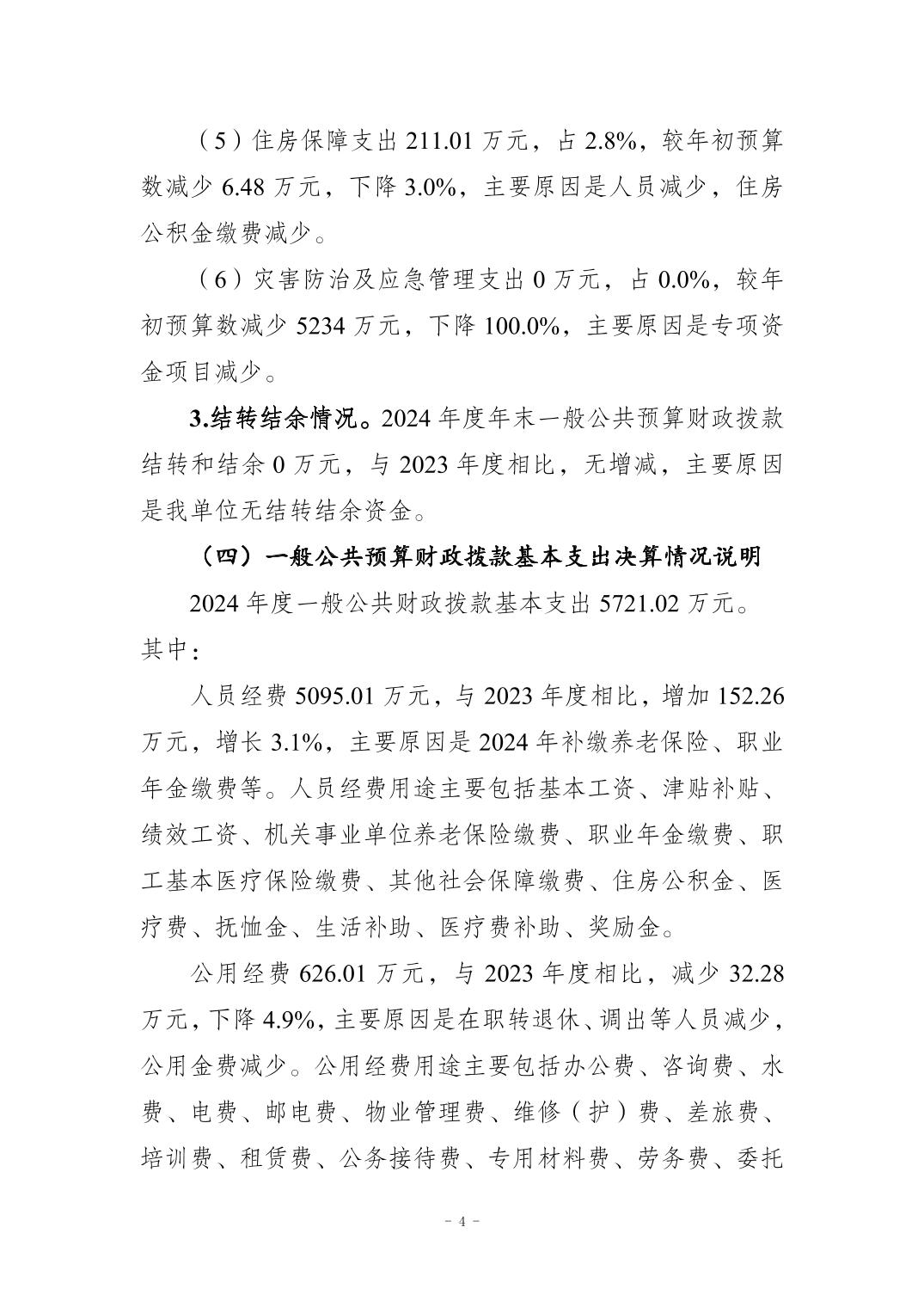 （5）住房保障支出 211.01 万元，占 2.8%，较年初预算数减少 6.48 万元，下降 3.0%，主要原因是人员减少，住房公积金缴费减少。

（6）灾害防治及应急管理支出 0 万元，占 0.0%，较年初预算数减少 5234 万元，下降 100.0%，主要原因是专项资金项目减少。

3.结转结余情况。2024 年度年末一般公共预算财政拨款结转和结余 0 万元，与 2023 年度相比，无增减，主要原因是我单位无结转结余资金。

（四）一般公共预算财政拨款基本支出决算情况说明

2024 年度一般公共财政拨款基本支出 5721.02 万元。其中：

人员经费 5095.01 万元，与 2023 年度相比，增加 152.26 万元，增长 3.1%，主要原因是 2024 年补缴养老保险、职业年金缴费等。人员经费用途主要包括基本工资、津贴补贴、绩效工资、机关事业单位养老保险缴费、职业年金缴费、职工基本医疗保险缴费、其他社会保障缴费、住房公积金、医疗费、抚恤金、生活补助、医疗费补助、奖励金。

公用经费 626.01 万元，与 2023 年度相比，减少 32.28 万元，下降 4.9%，主要原因是在职转退休、调出等人员减少，公用金费减少。公用经费用途主要包括办公费、咨询费、水费、电费、邮电费、物业管理费、维修（护）费、差旅费、培训费、租赁费、公务接待费、专用材料费、劳务费、委托

- 4 -